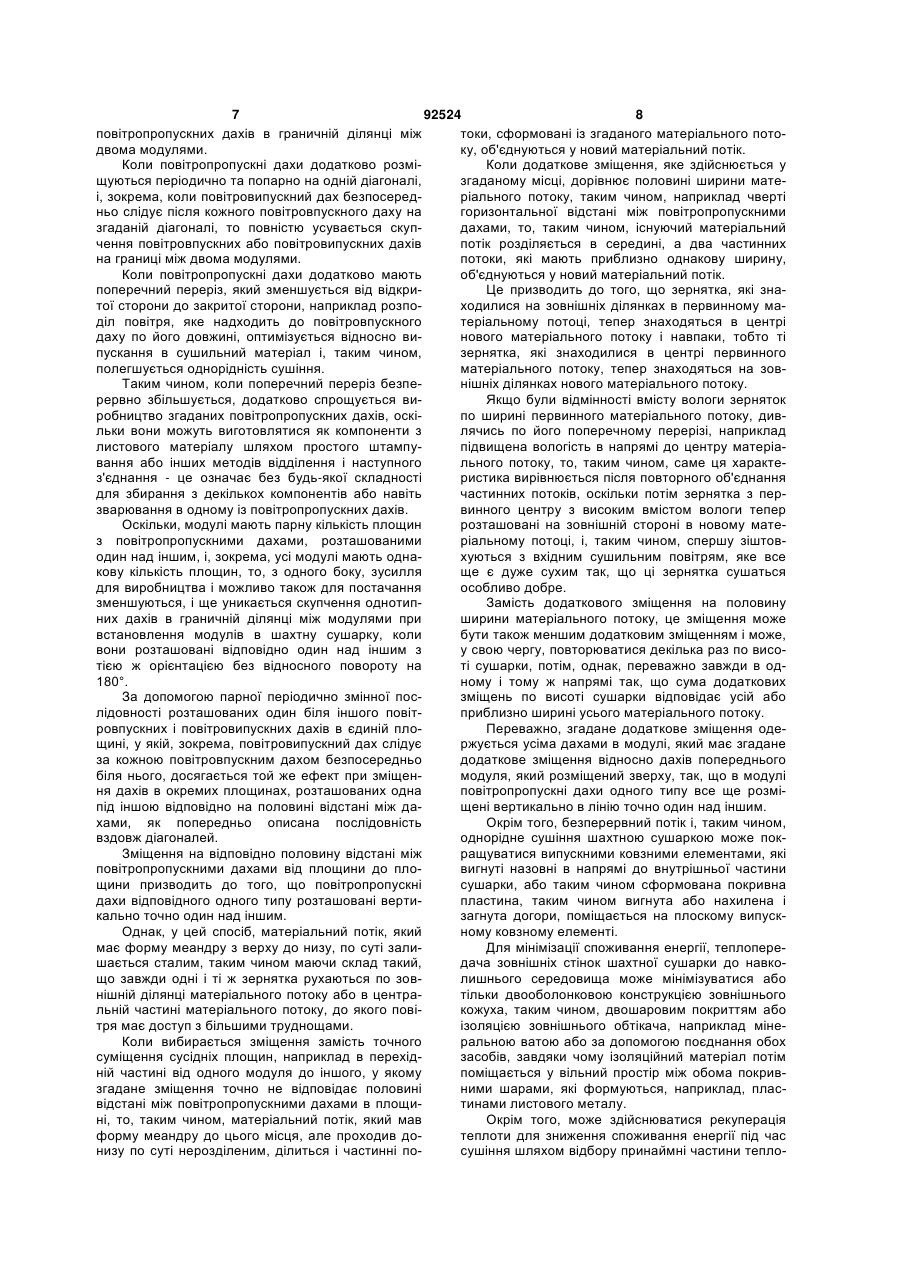 7 92524 8

повітропропускних дахів в граничній ділянці між двома модулями.

Коли повітропропускні дахи додатково розміщуються періодично та попарно на одній діагоналі, і, зокрема, коли повітровипускний дах безпосередньо слідує після кожного повітровпускного даху на згаданій діагоналі, то повністю усувається скупчення повітровпускних або повітровипускних дахів на границі між двома модулями.

Коли повітропропускні дахи додатково мають поперечний переріз, який зменшується від відкритої сторони до закритої сторони, наприклад розподіл повітря, яке надходить до повітровпускного даху по його довжині, оптимізується відносно випускання в сушильний матеріал і, таким чином, полегшується однорідність сушіння.

Таким чином, коли поперечний переріз безперервно збільшується, додатково спрощується виробництво згаданих повітропропускних дахів, оскільки вони можуть виготовлятися як компоненти з листового матеріалу шляхом простого штампування або інших методів відділення і наступного з'єднання - це означає без будь-якої складності для збирання з декількох компонентів або навіть зварювання в одному із повітропропускних дахів.

Оскільки, модулі мають парну кількість площин з повітропропускними дахами, розташованими один над іншим, і, зокрема, усі модулі мають однакову кількість площин, то, з одного боку, зусилля для виробництва і можливо також для постачання зменшуються, і ще уникається скупчення однотипних дахів в граничній ділянці між модулями при встановлення модулів в шахтну сушарку, коли вони розташовані відповідно один над іншим з тією ж орієнтацією без відносного повороту на 180°.

За допомогою парної періодично змінної послідовності розташованих один біля іншого повітровпускних і повітровипускних дахів в єдиній площині, у якій, зокрема, повітровипускний дах слідує за кожною повітровпускним дахом безпосередньо біля нього, досягається той же ефект при зміщення дахів в окремих площинах, розташованих одна під іншою відповідно на половині відстані між дахами, як попередньо описана послідовність вздовж діагоналей.

Зміщення на відповідно половину відстані між повітропропускними дахами від площини до площини призводить до того, що повітропропускні дахи відповідного одного типу розташовані вертикально точно один над іншим.

Однак, у цей спосіб, матеріальний потік, який має форму меандру з верху до низу, по суті залишається сталим, таким чином маючи склад такий, що завжди одні і ті ж зернятка рухаються по зовнішній ділянці матеріального потоку або в центральній частині матеріального потоку, до якого повітря має доступ з більшими труднощами.

Коли вибирається зміщення замість точного суміщення сусідніх площин, наприклад в перехідній частині від одного модуля до іншого, у якому згадане зміщення точно не відповідає половині відстані між повітропропускними дахами в площині, то, таким чином, матеріальний потік, який мав форму меандру до цього місця, але проходив донизу по суті нерозділеним, ділиться і частинні потоки, сформовані із згаданого матеріального потоку, об'єднуються у новий матеріальний потік.

Коли додаткове зміщення, яке здійснюється у згаданому місці, дорівнює половині ширини матеріального потоку, таким чином, наприклад чверті горизонтальної відстані між повітропропускними дахами, то, таким чином, існуючий матеріальний потік розділяється в середині, а два частинних потоки, які мають приблизно однакову ширину, об'єднуються у новий матеріальний потік.

Це призводить до того, що зернятка, які знаходилися на зовнішніх ділянках в первинному матеріальному потоці, тепер знаходяться в центрі нового матеріального потоку і навпаки, тобто ті зернятка, які знаходилися в центрі первинного матеріального потоку, тепер знаходяться на зовнішніх ділянках нового матеріального потоку.

Якщо були відмінності вмісту вологи зерняток по ширині первинного матеріального потоку, дивлячись по його поперечному перерізі, наприклад підвищена вологість в напрямі до центру матеріального потоку, то, таким чином, саме ця характеристика вирівнюється після повторного об'єднання частинних потоків, оскільки потім зернятка з первинного центру з високим вмістом вологи тепер розташовані на зовнішній стороні в новому матеріальному потоці, і, таким чином, спершу зіштовхуються з вхідним сушильним повітрям, яке все ще є дуже сухим так, що ці зернятка сушаться особливо добре.

Замість додаткового зміщення на половину ширини матеріального потоку, це зміщення може бути також меншим додатковим зміщенням і може, у свою чергу, повторюватися декілька раз по висоті сушарки, потім, однак, переважно завжди в одному і тому ж напрямі так, що сума додаткових зміщень по висоті сушарки відповідає усій або приблизно ширині усього матеріального потоку.

Переважно, згадане додаткове зміщення одержується усіма дахами в модулі, який має згадане додаткове зміщення відносно дахів попереднього модуля, який розміщений зверху, так, що в модулі повітропропускні дахи одного типу все ще розміщені вертикально в лінію точно один над іншим.

Окрім того, безперервний потік і, таким чином, однорідне сушіння шахтною сушаркою може покращуватися випускними ковзними елементами, які вигнуті назовні в напрямі до внутрішньої частини сушарки, або таким чином сформована покривна пластина, таким чином вигнута або нахилена і загнута догори, поміщається на плоскому випускному ковзному елементі.

Для мінімізації споживання енергії, теплопередача зовнішніх стінок шахтної сушарки до навколишнього середовища може мінімізуватися або тільки двооболонковою конструкцією зовнішнього кожуха, таким чином, двошаровим покриттям або ізоляцією зовнішнього обтікача, наприклад мінеральною ватою або за допомогою поєднання обох засобів, завдяки чому ізоляційний матеріал потім поміщається у вільний простір між обома покривними шарами, які формуються, наприклад, пластинами листового металу.

Окрім того, може здійснюватися рекуперація теплоти для зниження споживання енергії під час сушіння шляхом відбору принаймні частини тепло-